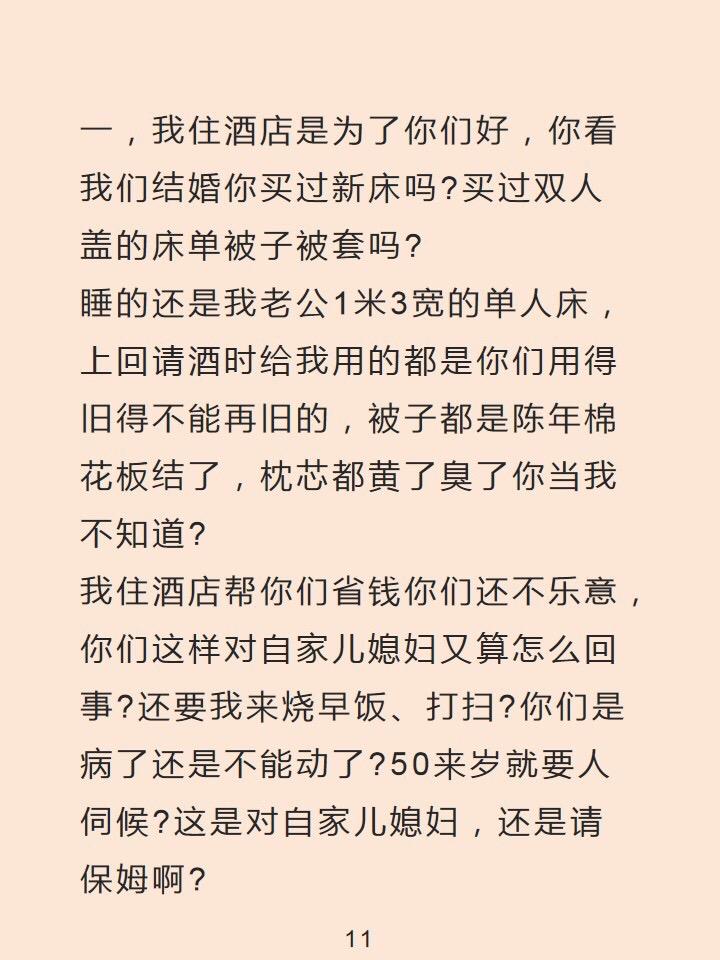 一，我住酒店是为了你们好，你看我们结婚你买过新床吗?买过双人盖的床单被子被套吗?
睡的还是我老公1米3宽的单人床，上回请酒时给我用的都是你们用得旧得不能再旧的，被子都是陈年棉花板结了，枕芯都黄了臭了你当我不知道?
我住酒店帮你们省钱你们还不乐意，你们这样对自家儿媳妇又算怎么回事?还要我来烧早饭、打扫?你们是病了还是不能动了?50来岁就要人伺候?这是对自家儿媳妇，还是请保姆啊?

11